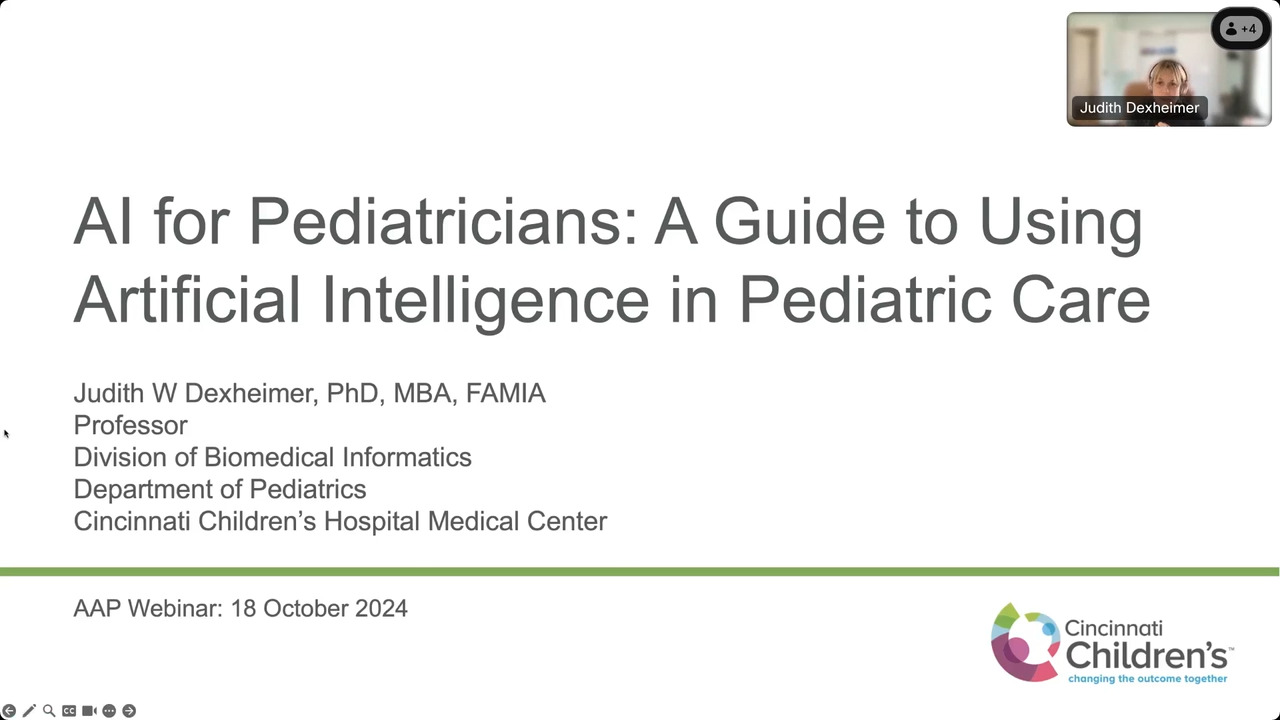 +4

Judith Dexheimer

AI for Pediatricians: A Guide to Using Artificial Intelligence in Pediatric Care

Judith W Dexheimer, PhD, MBA, FAMIA
Professor
Division of Biomedical Informatics
Department of Pediatrics
Cincinnati Children's Hospital Medical Center

AAP Webinar: 18 October 2024

Cincinnati
Children's
changing the outcome together